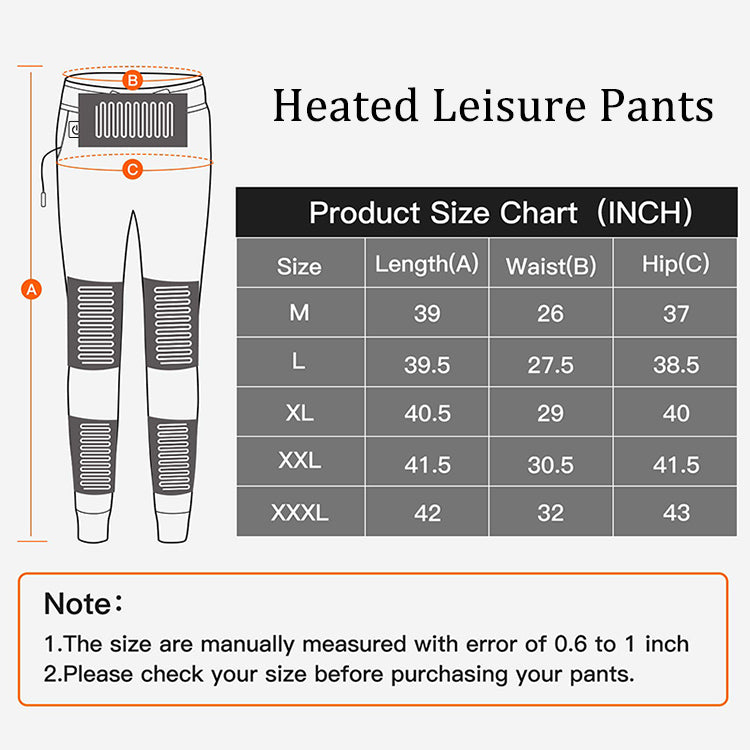 B
C
A

Heated Leisure Pants

Product Size Chart（INCH）

| Size | Length(A) | Waist(B) | Hip(C) |
|---|---|---|---|
| M | 39 | 26 | 37 |
| L | 39.5 | 27.5 | 38.5 |
| XL | 40.5 | 29 | 40 |
| XXL | 41.5 | 30.5 | 41.5 |
| XXXL | 42 | 32 | 43 |

Note：
1.The size are manually measured with error of 0.6 to 1 inch
2.Please check your size before purchasing your pants.